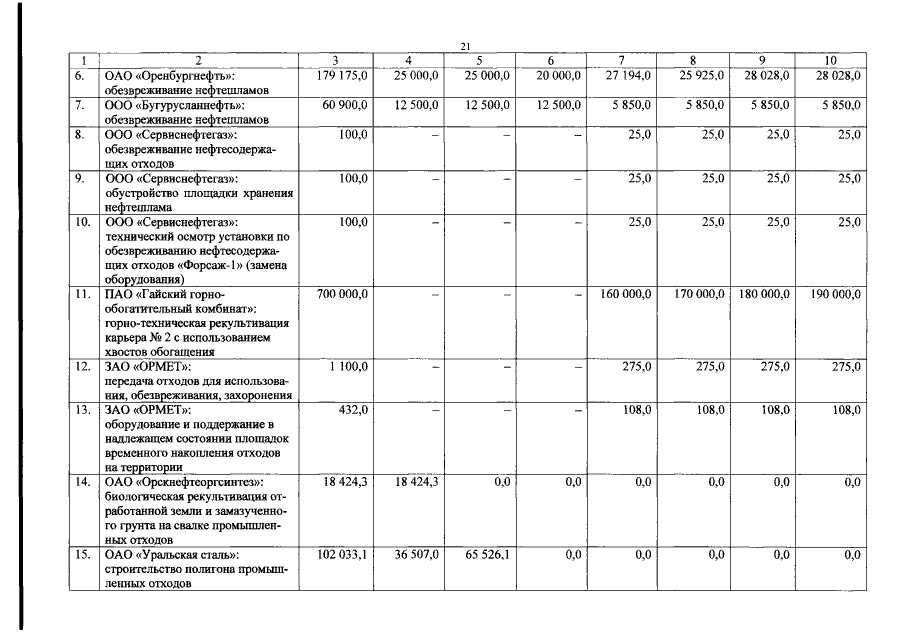 21

| 1 | 2 | 3 | 4 | 5 | 6 | 7 | 8 | 9 | 10 |
|---|---|---|---|---|---|---|---|---|---|
| 6. | ОАО «Оренбургнефть»: обезвреживание нефтешламов | 179 175,0 | 25 000,0 | 25 000,0 | 20 000,0 | 27 194,0 | 25 925,0 | 28 028,0 | 28 028,0 |
| 7. | ООО «Бугурусланнефть»: обезвреживание нефтешламов | 60 900,0 | 12 500,0 | 12 500,0 | 12 500,0 | 5 850,0 | 5 850,0 | 5 850,0 | 5 850,0 |
| 8. | ООО «Сервиснефтегаз»: обезвреживание нефтесодержащих отходов | 100,0 | – | – | – | 25,0 | 25,0 | 25,0 | 25,0 |
| 9. | ООО «Сервиснефтегаз»: обустройство площадки хранения нефтешлама | 100,0 | – | – | – | 25,0 | 25,0 | 25,0 | 25,0 |
| 10. | ООО «Сервиснефтегаз»: технический осмотр установки по обезвреживанию нефтесодержащих отходов «Форсаж-1» (замена оборудования) | 100,0 | – | – | – | 25,0 | 25,0 | 25,0 | 25,0 |
| 11. | ПАО «Гайский горно-обогатительный комбинат»: горно-техническая рекультивация карьера № 2 с использованием хвостов обогащения | 700 000,0 | – | – | – | 160 000,0 | 170 000,0 | 180 000,0 | 190 000,0 |
| 12. | ЗАО «ОРМЕТ»: передача отходов для использования, обезвреживания, захоронения | 1 100,0 | – | – | – | 275,0 | 275,0 | 275,0 | 275,0 |
| 13. | ЗАО «ОРМЕТ»: оборудование и поддержание в надлежащем состоянии площадок временного накопления отходов на территории | 432,0 | – | – | – | 108,0 | 108,0 | 108,0 | 108,0 |
| 14. | ОАО «Орскнефтеоргсинтез»: биологическая рекультивация отработанной земли и замазученного грунта на свалке промышленных отходов | 18 424,3 | 18 424,3 | 0,0 | 0,0 | 0,0 | 0,0 | 0,0 | 0,0 |
| 15. | ОАО «Уральская сталь»: строительство полигона промышленных отходов | 102 033,1 | 36 507,0 | 65 526,1 | 0,0 | 0,0 | 0,0 | 0,0 | 0,0 |